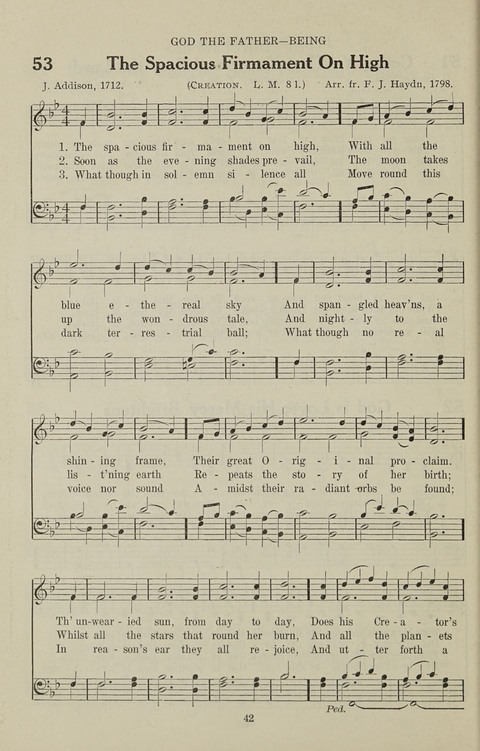 GOD THE FATHER—BEING

53 The Spacious Firmament On High

J. Addison, 1712. (CREATION. L. M. 8 l.) Arr. fr. F. J. Haydn, 1798.

1. The spa - cious fir - ma - ment on high, With all the
2. Soon as the eve - ning shades pre - vail, The moon takes
3. What though in sol - emn si - lence all Move round this

blue e - the - real sky And span - gled heav'ns, a
up the won - drous tale, And night - ly to the
dark ter - res - trial ball; What though no re - al

shin - ing frame, Their great O - rig - i - nal pro - claim.
lis - t'ning earth Re - peats the sto - ry of her birth;
voice nor sound A - midst their ra - diant orbs be found;

Th' un-wear - ied sun, from day to day, Does his Cre - a - tor's
Whilst all the stars that round her burn, And all the plan - ets
In rea - son's ear they all re - joice, And ut - ter forth a

Ped.

42